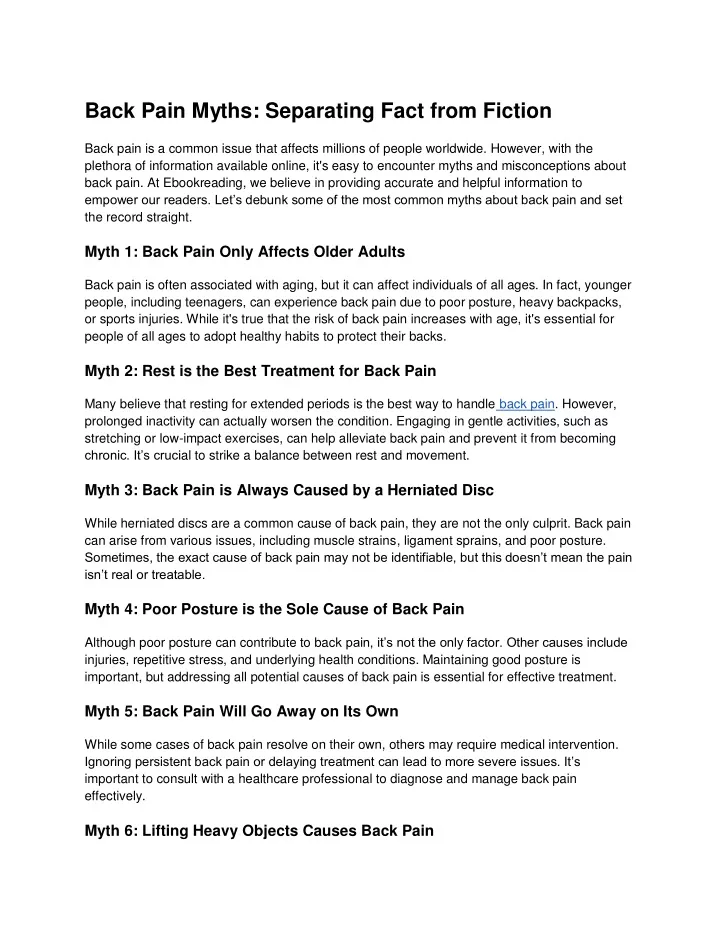 Back Pain Myths: Separating Fact from Fiction

Back pain is a common issue that affects millions of people worldwide. However, with the plethora of information available online, it's easy to encounter myths and misconceptions about back pain. At Ebookreading, we believe in providing accurate and helpful information to empower our readers. Let's debunk some of the most common myths about back pain and set the record straight.

Myth 1: Back Pain Only Affects Older Adults

Back pain is often associated with aging, but it can affect individuals of all ages. In fact, younger people, including teenagers, can experience back pain due to poor posture, heavy backpacks, or sports injuries. While it's true that the risk of back pain increases with age, it's essential for people of all ages to adopt healthy habits to protect their backs.

Myth 2: Rest is the Best Treatment for Back Pain

Many believe that resting for extended periods is the best way to handle back pain. However, prolonged inactivity can actually worsen the condition. Engaging in gentle activities, such as stretching or low-impact exercises, can help alleviate back pain and prevent it from becoming chronic. It's crucial to strike a balance between rest and movement.

Myth 3: Back Pain is Always Caused by a Herniated Disc

While herniated discs are a common cause of back pain, they are not the only culprit. Back pain can arise from various issues, including muscle strains, ligament sprains, and poor posture. Sometimes, the exact cause of back pain may not be identifiable, but this doesn't mean the pain isn't real or treatable.

Myth 4: Poor Posture is the Sole Cause of Back Pain

Although poor posture can contribute to back pain, it's not the only factor. Other causes include injuries, repetitive stress, and underlying health conditions. Maintaining good posture is important, but addressing all potential causes of back pain is essential for effective treatment.

Myth 5: Back Pain Will Go Away on Its Own

While some cases of back pain resolve on their own, others may require medical intervention. Ignoring persistent back pain or delaying treatment can lead to more severe issues. It's important to consult with a healthcare professional to diagnose and manage back pain effectively.

Myth 6: Lifting Heavy Objects Causes Back Pain